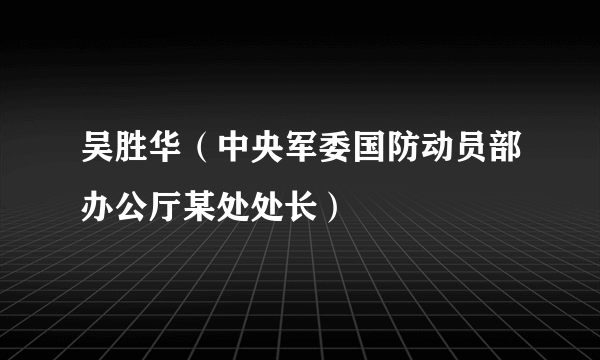 吴胜华（中央军委国防动员部办公厅某处处长）